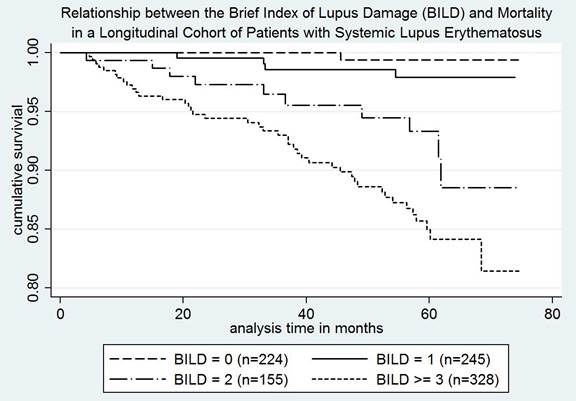 Relationship between the Brief Index of Lupus Damage (BILD) and Mortality in a Longitudinal Cohort of Patients with Systemic Lupus Erythematosus

cumulative survivial

1.00
0.95
0.90
0.85
0.80

0
20
40
60
80

analysis time in months

BILD = 0 (n=224)
BILD = 1 (n=245)
BILD = 2 (n=155)
BILD >= 3 (n=328)